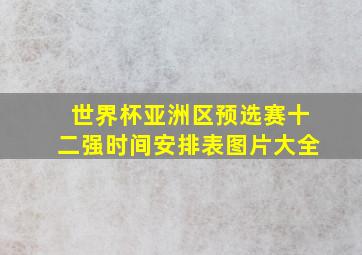 世界杯亚洲区预选赛十二强时间安排表图片大全